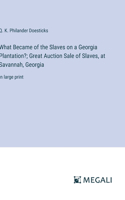 Q. K. Philander Doesticks

What Became of the Slaves on a Georgia Plantation?; Great Auction Sale of Slaves, at Savannah, Georgia

in large print

MEGALI